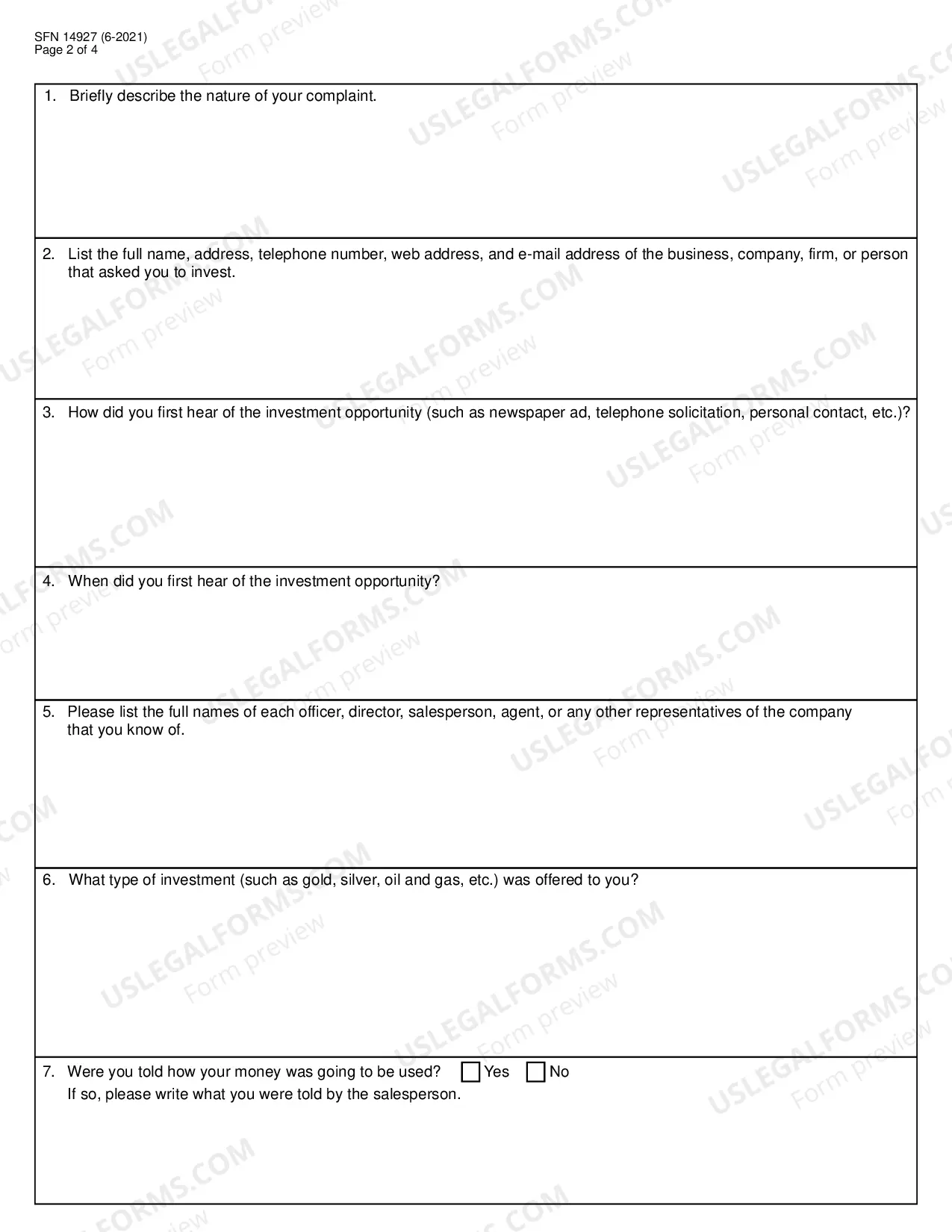 SFN 14927 (6-2021)
Page 2 of 4

1. Briefly describe the nature of your complaint.

2. List the full name, address, telephone number, web address, and e-mail address of the business, company, firm, or person that asked you to invest.

3. How did you first hear of the investment opportunity (such as newspaper ad, telephone solicitation, personal contact, etc.)?

4. When did you first hear of the investment opportunity?

5. Please list the full names of each officer, director, salesperson, agent, or any other representatives of the company that you know of.

6. What type of investment (such as gold, silver, oil and gas, etc.) was offered to you?

7. Were you told how your money was going to be used? ☐ Yes ☐ No
If so, please write what you were told by the salesperson.

USLEGALFORMS.COM
Form preview